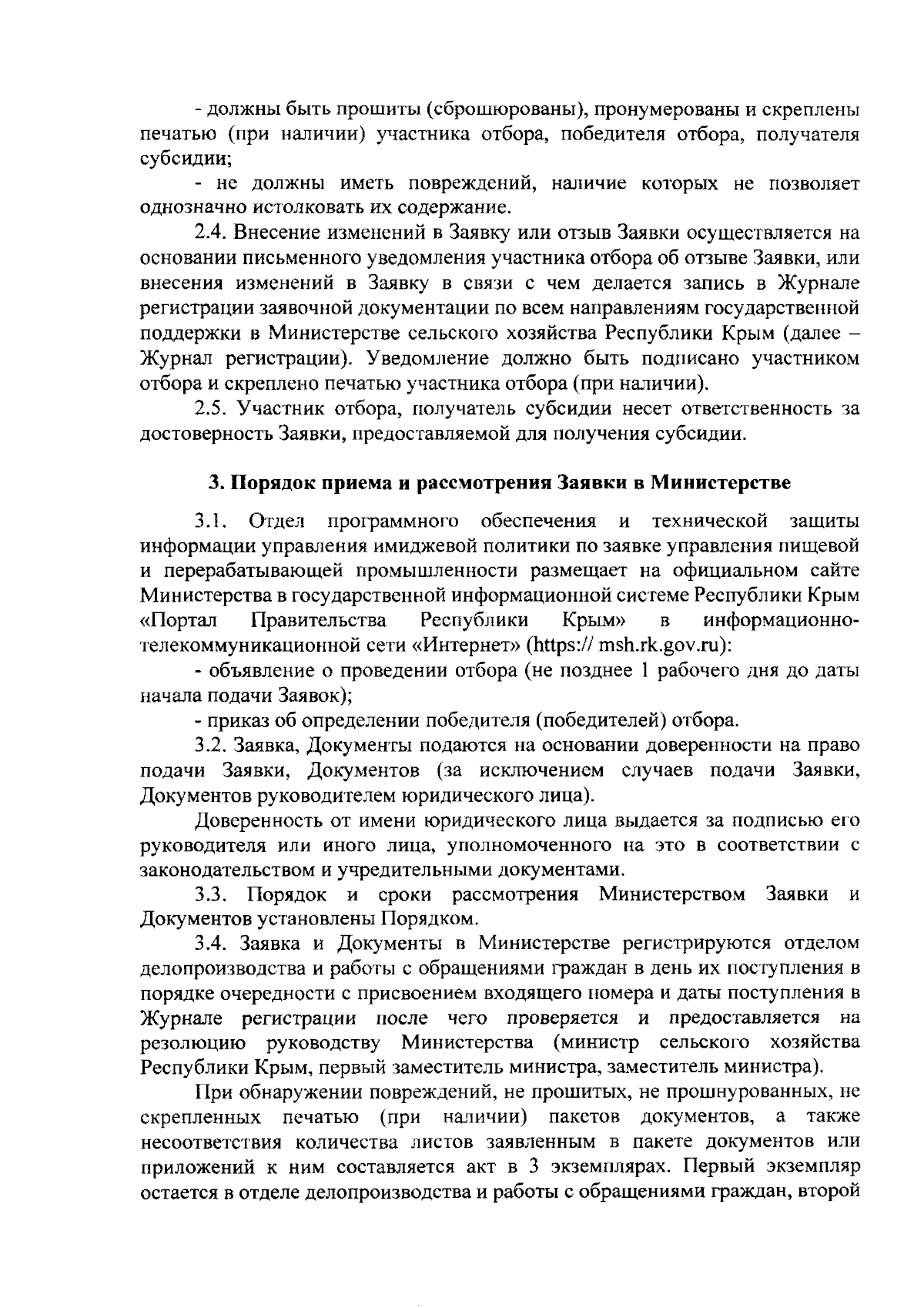 - должны быть прошиты (сброшюрованы), пронумерованы и скреплены печатью (при наличии) участника отбора, победителя отбора, получателя субсидии;

- не должны иметь повреждений, наличие которых не позволяет однозначно истолковать их содержание.

2.4. Внесение изменений в Заявку или отзыв Заявки осуществляется на основании письменного уведомления участника отбора об отзыве Заявки, или внесения изменений в Заявку в связи с чем делается запись в Журнале регистрации заявочной документации по всем направлениям государственной поддержки в Министерстве сельского хозяйства Республики Крым (далее – Журнал регистрации). Уведомление должно быть подписано участником отбора и скреплено печатью участника отбора (при наличии).

2.5. Участник отбора, получатель субсидии несет ответственность за достоверность Заявки, предоставляемой для получения субсидии.

3. Порядок приема и рассмотрения Заявки в Министерстве

3.1. Отдел программного обеспечения и технической защиты информации управления имиджевой политики по заявке управления пищевой и перерабатывающей промышленности размещает на официальном сайте Министерства в государственной информационной системе Республики Крым «Портал Правительства Республики Крым» в информационно-телекоммуникационной сети «Интернет» (https:// msh.rk.gov.ru):

- объявление о проведении отбора (не позднее 1 рабочего дня до даты начала подачи Заявок);

- приказ об определении победителя (победителей) отбора.

3.2. Заявка, Документы подаются на основании доверенности на право подачи Заявки, Документов (за исключением случаев подачи Заявки, Документов руководителем юридического лица).

Доверенность от имени юридического лица выдается за подписью его руководителя или иного лица, уполномоченного на это в соответствии с законодательством и учредительными документами.

3.3. Порядок и сроки рассмотрения Министерством Заявки и Документов установлены Порядком.

3.4. Заявка и Документы в Министерстве регистрируются отделом делопроизводства и работы с обращениями граждан в день их поступления в порядке очередности с присвоением входящего номера и даты поступления в Журнале регистрации после чего проверяется и предоставляется на резолюцию руководству Министерства (министр сельского хозяйства Республики Крым, первый заместитель министра, заместитель министра).

При обнаружении повреждений, не прошитых, не прошнурованных, не скрепленных печатью (при наличии) пакетов документов, а также несоответствия количества листов заявленным в пакете документов или приложений к ним составляется акт в 3 экземплярах. Первый экземпляр остается в отделе делопроизводства и работы с обращениями граждан, второй